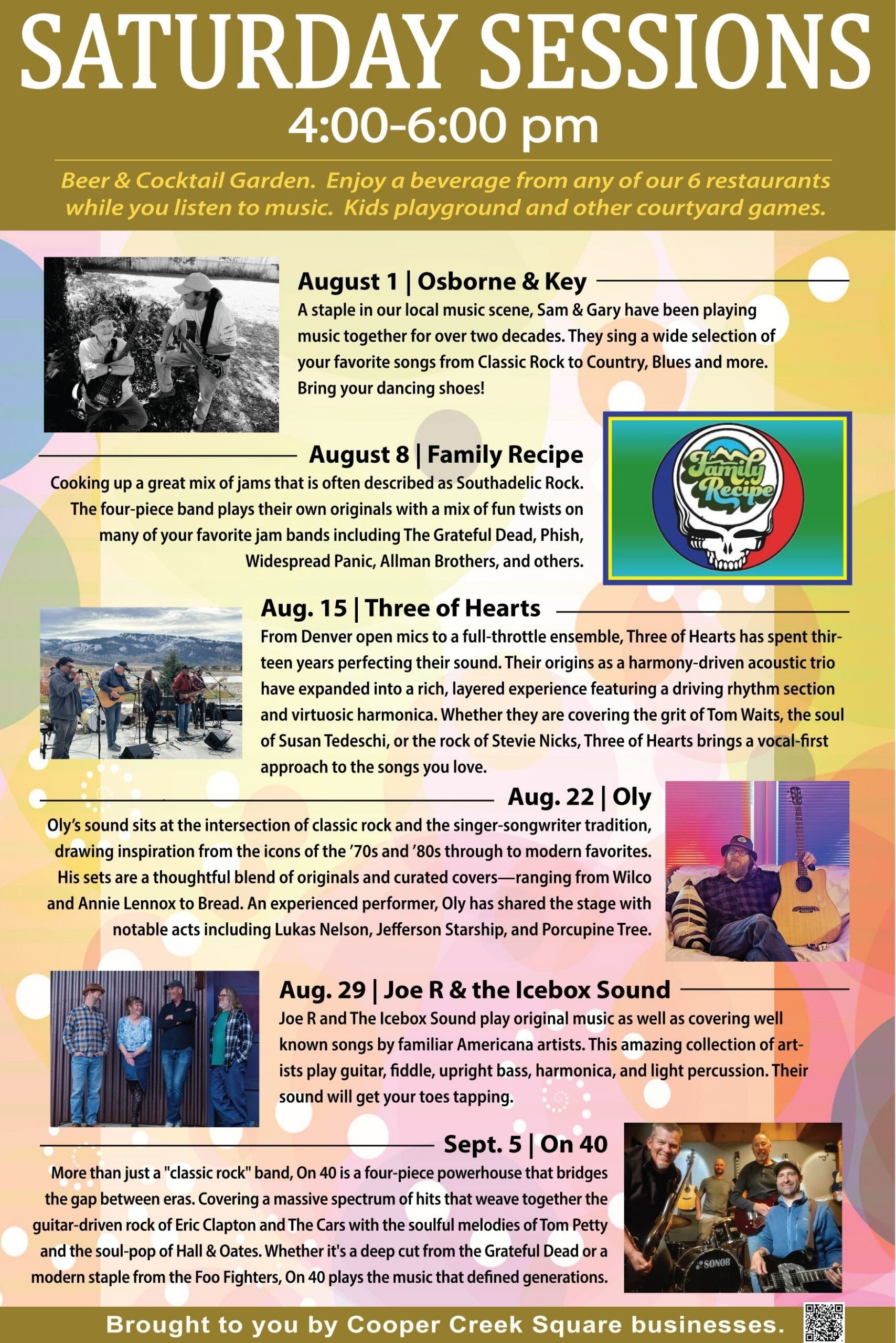 SATURDAY SESSIONS
4:00-6:00 pm

Beer & Cocktail Garden. Enjoy a beverage from any of our 6 restaurants while you listen to music. Kids playground and other courtyard games.

August 1 | Osborne & Key
A staple in our local music scene, Sam & Gary have been playing music together for over two decades. They sing a wide selection of your favorite songs from Classic Rock to Country, Blues and more. Bring your dancing shoes!

August 8 | Family Recipe
Cooking up a great mix of jams that is often described as Southadelic Rock. The four-piece band plays their own originals with a mix of fun twists on many of your favorite jam bands including The Grateful Dead, Phish, Widespread Panic, Allman Brothers, and others.

Family Recipe

Aug. 15 | Three of Hearts
From Denver open mics to a full-throttle ensemble, Three of Hearts has spent thirteen years perfecting their sound. Their origins as a harmony-driven acoustic trio have expanded into a rich, layered experience featuring a driving rhythm section and virtuosic harmonica. Whether they are covering the grit of Tom Waits, the soul of Susan Tedeschi, or the rock of Stevie Nicks, Three of Hearts brings a vocal-first approach to the songs you love.

Aug. 22 | Oly
Oly's sound sits at the intersection of classic rock and the singer-songwriter tradition, drawing inspiration from the icons of the '70s and '80s through to modern favorites. His sets are a thoughtful blend of originals and curated covers—ranging from Wilco and Annie Lennox to Bread. An experienced performer, Oly has shared the stage with notable acts including Lukas Nelson, Jefferson Starship, and Porcupine Tree.

Aug. 29 | Joe R & the Icebox Sound
Joe R and The Icebox Sound play original music as well as covering well known songs by familiar Americana artists. This amazing collection of artists play guitar, fiddle, upright bass, harmonica, and light percussion. Their sound will get your toes tapping.

Sept. 5 | On 40
More than just a "classic rock" band, On 40 is a four-piece powerhouse that bridges the gap between eras. Covering a massive spectrum of hits that weave together the guitar-driven rock of Eric Clapton and The Cars with the soulful melodies of Tom Petty and the soul-pop of Hall & Oates. Whether it's a deep cut from the Grateful Dead or a modern staple from the Foo Fighters, On 40 plays the music that defined generations.

SONOR

Brought to you by Cooper Creek Square businesses.